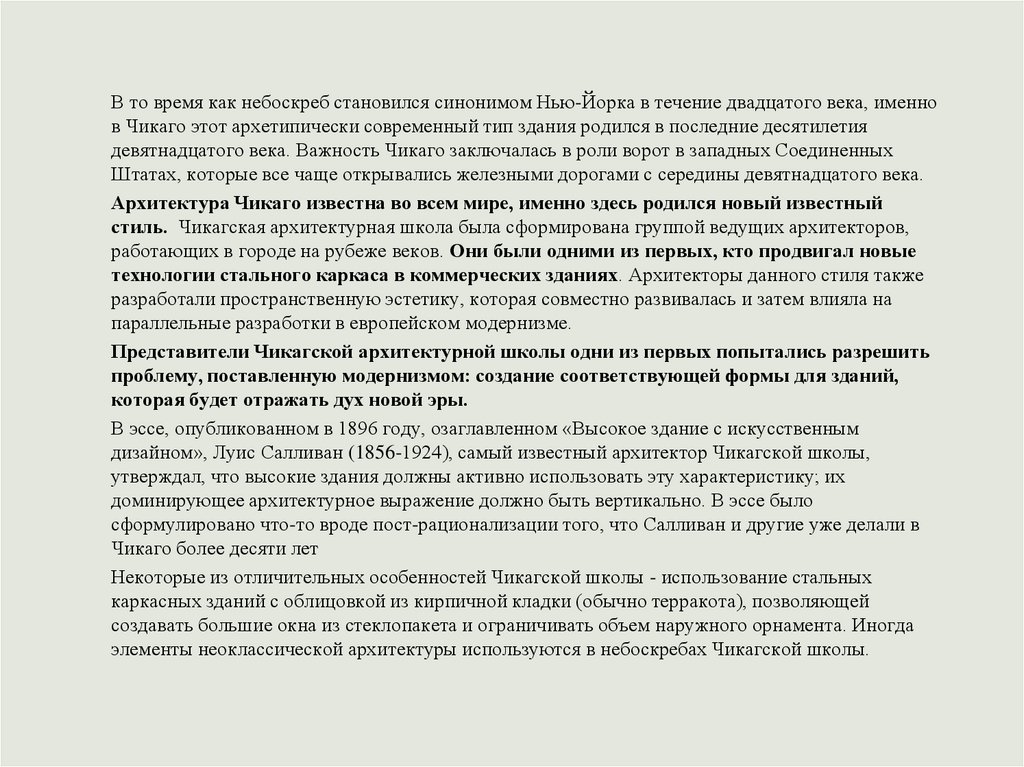 В то время как небоскреб становился синонимом Нью-Йорка в течение двадцатого века, именно в Чикаго этот архетипически современный тип здания родился в последние десятилетия девятнадцатого века. Важность Чикаго заключалась в роли ворот в западных Соединенных Штатах, которые все чаще открывались железными дорогами с середины девятнадцатого века.

Архитектура Чикаго известна во всем мире, именно здесь родился новый известный стиль. Чикагская архитектурная школа была сформирована группой ведущих архитекторов, работающих в городе на рубеже веков. Они были одними из первых, кто продвигал новые технологии стального каркаса в коммерческих зданиях. Архитекторы данного стиля также разработали пространственную эстетику, которая совместно развивалась и затем влияла на параллельные разработки в европейском модернизме.

Представители Чикагской архитектурной школы одни из первых попытались разрешить проблему, поставленную модернизмом: создание соответствующей формы для зданий, которая будет отражать дух новой эры.

В эссе, опубликованном в 1896 году, озаглавленном «Высокое здание с искусственным дизайном», Луис Салливан (1856-1924), самый известный архитектор Чикагской школы, утверждал, что высокие здания должны активно использовать эту характеристику; их доминирующее архитектурное выражение должно быть вертикально. В эссе было сформулировано что-то вроде пост-рационализации того, что Салливан и другие уже делали в Чикаго более десяти лет

Некоторые из отличительных особенностей Чикагской школы - использование стальных каркасных зданий с облицовкой из кирпичной кладки (обычно терракота), позволяющей создавать большие окна из стеклопакета и ограничивать объем наружного орнамента. Иногда элементы неоклассической архитектуры используются в небоскребах Чикагской школы.